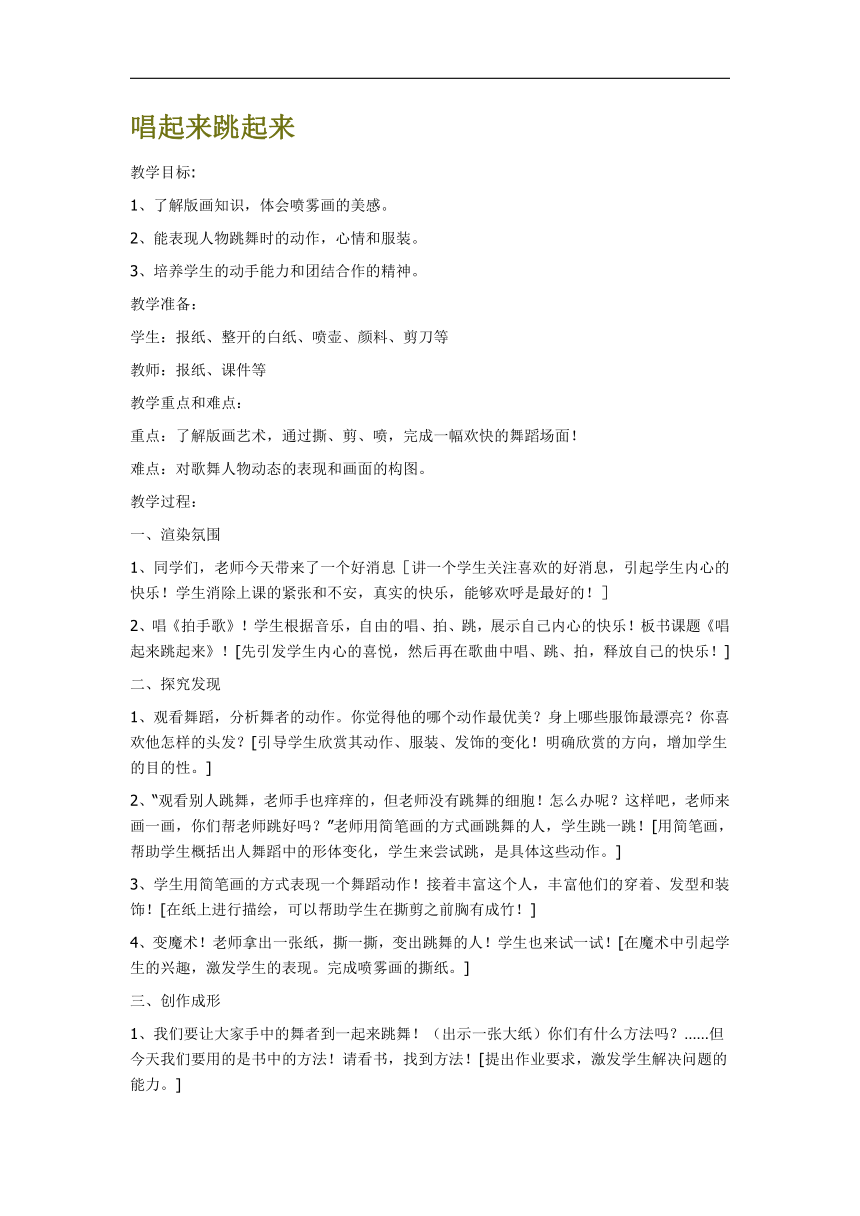 唱起来跳起来

教学目标:

1、了解版画知识，体会喷雾画的美感。

2、能表现人物跳舞时的动作，心情和服装。

3、培养学生的动手能力和团结合作的精神。

教学准备:

学生：报纸、整开的白纸、喷壶、颜料、剪刀等

教师：报纸、课件等

教学重点和难点:

重点：了解版画艺术，通过撕、剪、喷，完成一幅欢快的舞蹈场面！

难点：对歌舞人物动态的表现和画面的构图。

教学过程:

一、渲染氛围

1、同学们，老师今天带来了一个好消息［讲一个学生关注喜欢的好消息，引起学生内心的快乐！学生消除上课的紧张和不安，真实的快乐，能够欢呼是最好的！］

2、唱《拍手歌》！学生根据音乐，自由的唱、拍、跳，展示自己内心的快乐！板书课题《唱起来跳起来》！[先引发学生内心的喜悦，然后再在歌曲中唱、跳、拍，释放自己的快乐！]

二、探究发现

1、观看舞蹈，分析舞者的动作。你觉得他的哪个动作最优美？身上哪些服饰最漂亮？你喜欢他怎样的头发？[引导学生欣赏其动作、服装、发饰的变化！明确欣赏的方向，增加学生的目的性。]

2、"观看别人跳舞，老师手也痒痒的，但老师没有跳舞的细胞！怎么办呢？这样吧，老师来画一画，你们帮老师跳好吗？"老师用简笔画的方式画跳舞的人，学生跳一跳！[用简笔画，帮助学生概括出人舞蹈中的形体变化，学生来尝试跳，是具体这些动作。]

3、学生用简笔画的方式表现一个舞蹈动作！接着丰富这个人，丰富他们的穿着、发型和装饰！[在纸上进行描绘，可以帮助学生在撕剪之前胸有成竹！]

4、变魔术！老师拿出一张纸，撕一撕，变出跳舞的人！学生也来试一试！[在魔术中引起学生的兴趣，激发学生的表现。完成喷雾画的撕纸。]

三、创作成形

1、我们要让大家手中的舞者到一起来跳舞！（出示一张大纸）你们有什么方法吗？......但今天我们要用的是书中的方法！请看书，找到方法！[提出作业要求，激发学生解决问题的能力。]